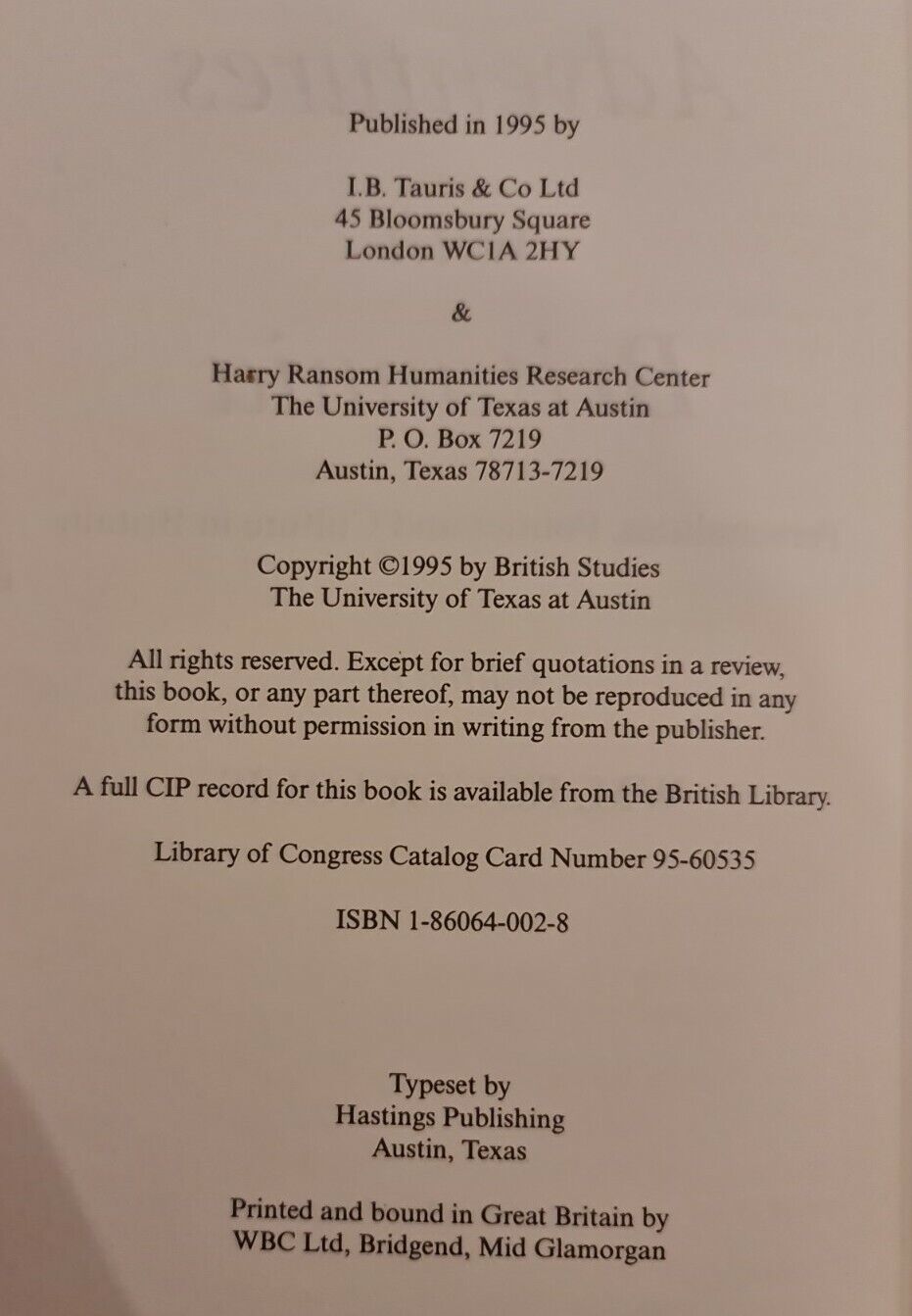 Published in 1995 by

I.B. Tauris & Co Ltd
45 Bloomsbury Square
London WC1A 2HY

&

Harry Ransom Humanities Research Center
The University of Texas at Austin
P. O. Box 7219
Austin, Texas 78713-7219

Copyright ©1995 by British Studies
The University of Texas at Austin

All rights reserved. Except for brief quotations in a review, this book, or any part thereof, may not be reproduced in any form without permission in writing from the publisher.

A full CIP record for this book is available from the British Library.

Library of Congress Catalog Card Number 95-60535

ISBN 1-86064-002-8

Typeset by
Hastings Publishing
Austin, Texas

Printed and bound in Great Britain by
WBC Ltd, Bridgend, Mid Glamorgan